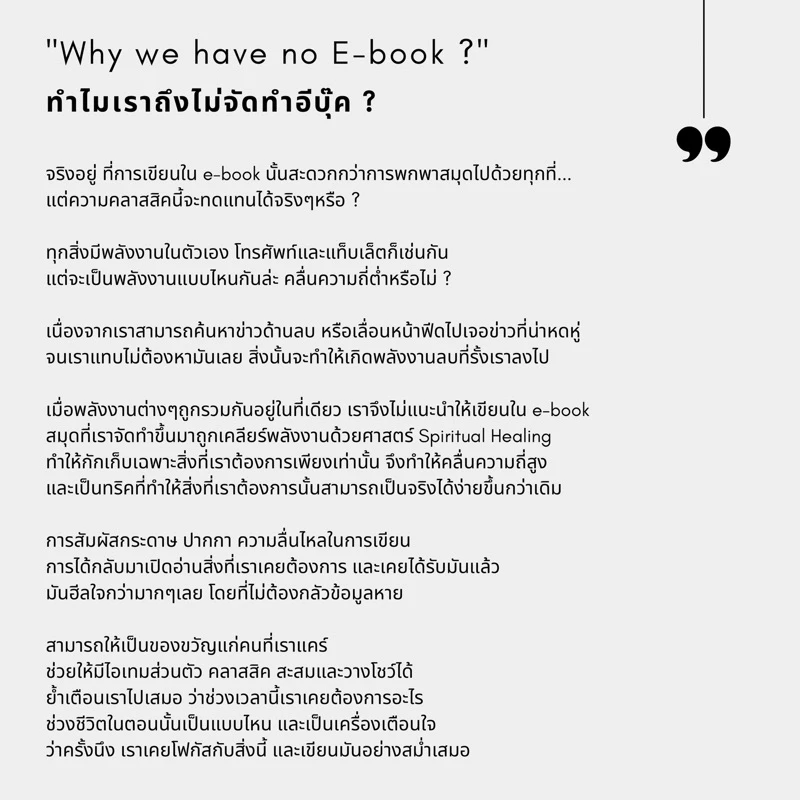 "Why we have no E-book ?"
ทำไมเราถึงไม่จัดทำอีบุ๊ค ?

จริงอยู่ ที่การเขียนใน e-book นั้นสะดวกกว่าการพกพาสมุดไปด้วยทุกที่...
แต่ความคลาสสิคนี้จะทดแทนได้จริงๆหรือ ?

ทุกสิ่งมีพลังงานในตัวเอง โทรศัพท์และแท็บเล็ตก็เช่นกัน
แต่จะเป็นพลังงานแบบไหนกันล่ะ คลื่นความถี่ต่ำหรือไม่ ?

เนื่องจากเราสามารถค้นหาข่าวด้านลบ หรือเลื่อนหน้าฟีดไปเจอข่าวที่น่าหดหู่
จนเราแทบไม่ต้องหามันเลย สิ่งนั้นจะทำให้เกิดพลังงานลบที่รั้งเราลงไป

เมื่อพลังงานต่างๆถูกรวมกันอยู่ในที่เดียว เราจึงไม่แนะนำให้เขียนใน e-book
สมุดที่เราจัดทำขึ้นมาถูกเคลียร์พลังงานด้วยศาสตร์ Spiritual Healing
ทำให้กักเก็บเฉพาะสิ่งที่เราต้องการเพียงเท่านั้น จึงทำให้คลื่นความถี่สูง
และเป็นทริคที่ทำให้สิ่งที่เราต้องการนั้นสามารถเป็นจริงได้ง่ายขึ้นกว่าเดิม

การสัมผัสกระดาษ ปากกา ความลื่นไหลในการเขียน
การได้กลับมาเปิดอ่านสิ่งที่เราเคยต้องการ และเคยได้รับมันแล้ว
มันฮีลใจกว่ามากๆเลย โดยที่ไม่ต้องกลัวข้อมูลหาย

สามารถให้เป็นของขวัญแก่คนที่เราแคร์
ช่วยให้มีไอเทมส่วนตัว คลาสสิค สะสมและวางโชว์ได้
ย้ำเตือนเราไปเสมอ ว่าช่วงเวลานี้เราเคยต้องการอะไร
ช่วงชีวิตในตอนนั้นเป็นแบบไหน และเป็นเครื่องเตือนใจ
ว่าครั้งนึง เราเคยโฟกัสกับสิ่งนี้ และเขียนมันอย่างสม่ำเสมอ